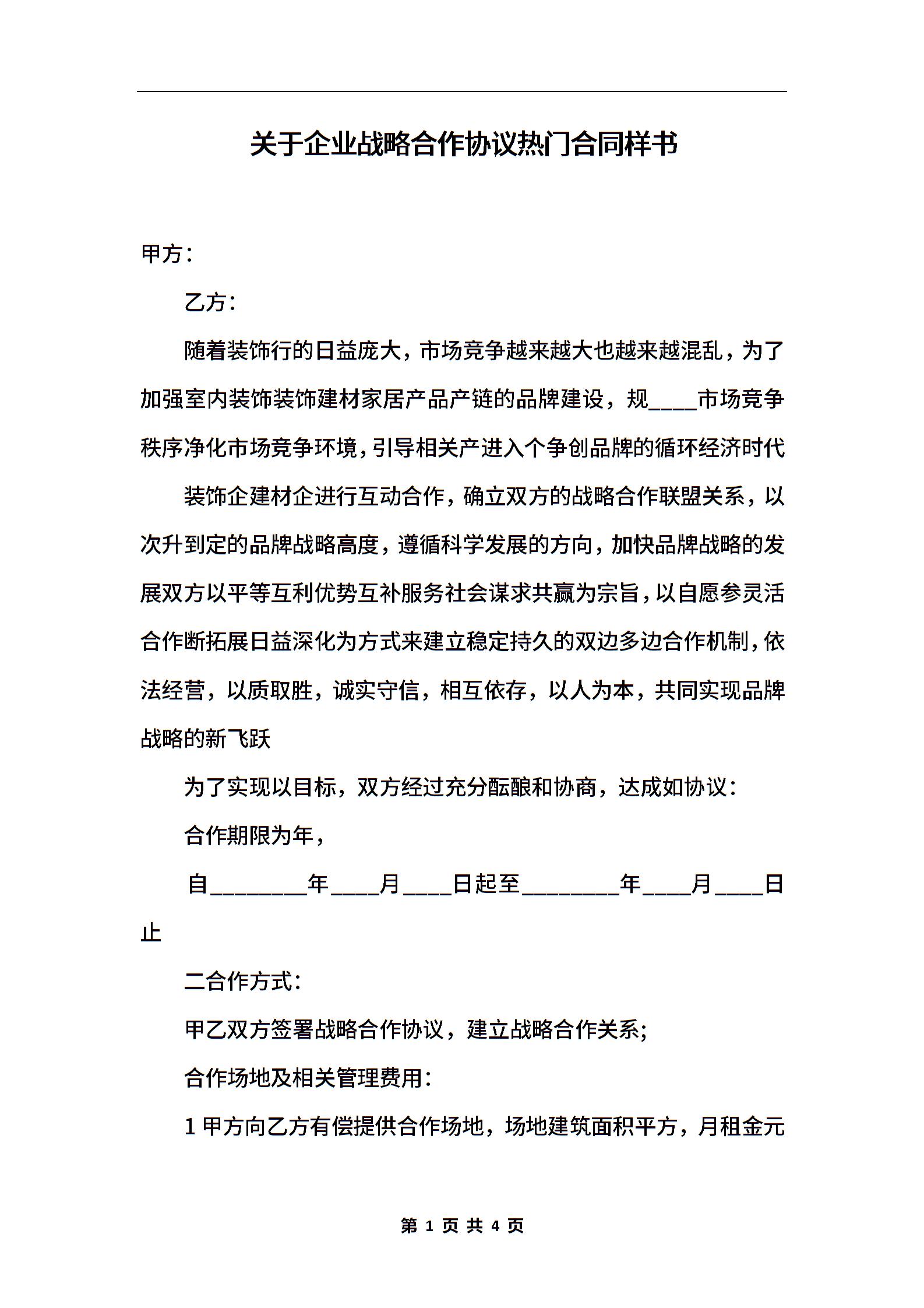 关于企业战略合作协议热门合同样书

甲方：

乙方：

随着装饰行的日益庞大，市场竞争越来越大也越来越混乱，为了加强室内装饰装饰建材家居产品产链的品牌建设，规____市场竞争秩序净化市场竞争环境，引导相关产进入个争创品牌的循环经济时代

装饰企建材企进行互动合作，确立双方的战略合作联盟关系，以次升到定的品牌战略高度，遵循科学发展的方向，加快品牌战略的发展双方以平等互利优势互补服务社会谋求共赢为宗旨，以自愿参灵活合作断拓展日益深化为方式来建立稳定持久的双边多边合作机制，依法经营，以质取胜，诚实守信，相互依存，以人为本，共同实现品牌战略的新飞跃

为了实现以目标，双方经过充分酝酿和协商，达成如协议：

合作期限为年，

自________年____月____日起至________年____月____日止

二合作方式：

甲乙双方签署战略合作协议，建立战略合作关系；

合作场地及相关管理费用：

1 甲方向乙方有偿提供合作场地，场地建筑面积平方，月租金元

第 1 页 共 4 页